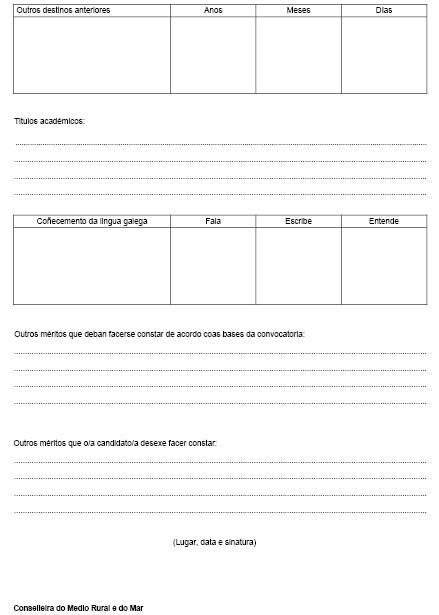 | Outros destinos anteriores | Anos | Meses | Días |
|---|---|---|---|
| | | | |

Títulos académicos:

| Coñecemento da lingua galega | Fala | Escribe | Entende |
|---|---|---|---|
| | | | |

Outros méritos que deban facerse constar de acordo coas bases da convocatoria:

Outros méritos que o/a candidato/a desexe facer constar:

(Lugar, data e sinatura)

Conselleira do Medio Rural e do Mar